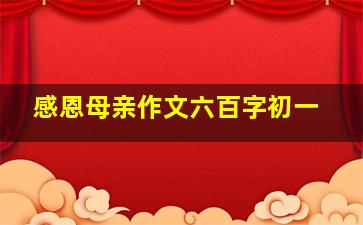 感恩母亲作文六百字初一